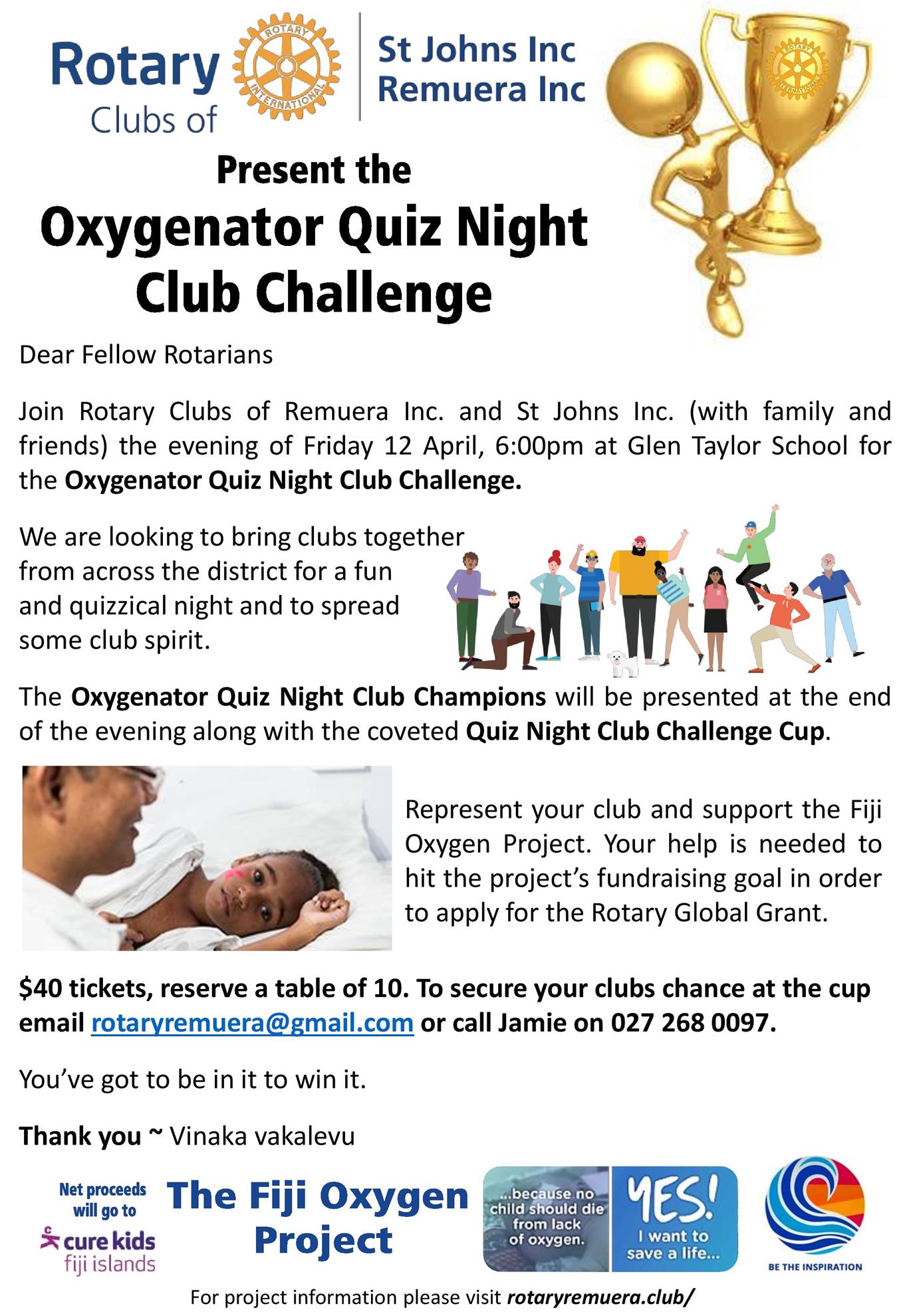 Rotary Clubs of

ROTARY INTERNATIONAL

St Johns Inc
Remuera Inc

Present the

Oxygenator Quiz Night Club Challenge

Dear Fellow Rotarians

Join Rotary Clubs of Remuera Inc. and St Johns Inc. (with family and friends) the evening of Friday 12 April, 6:00pm at Glen Taylor School for the Oxygenator Quiz Night Club Challenge.

We are looking to bring clubs together from across the district for a fun and quizzical night and to spread some club spirit.

The Oxygenator Quiz Night Club Champions will be presented at the end of the evening along with the coveted Quiz Night Club Challenge Cup.

Represent your club and support the Fiji Oxygen Project. Your help is needed to hit the project's fundraising goal in order to apply for the Rotary Global Grant.

$40 tickets, reserve a table of 10. To secure your clubs chance at the cup email rotaryremuera@gmail.com or call Jamie on 027 268 0097.

You've got to be in it to win it.

Thank you ~ Vinaka vakalevu

Net proceeds will go to

cure kids fiji islands

The Fiji Oxygen Project

...because no child should die from lack of oxygen.

YES! I want to save a life...

BE THE INSPIRATION

For project information please visit rotaryremuera.club/